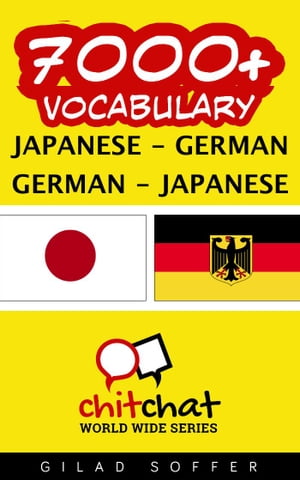 7000+
VOCABULARY
JAPANESE - GERMAN
GERMAN - JAPANESE

chitchat
WORLD WIDE SERIES

GILAD SOFFER